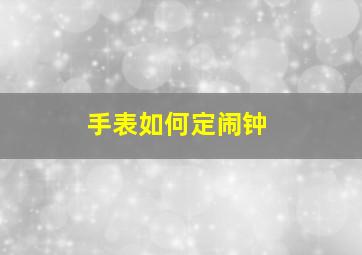 手表如何定闹钟